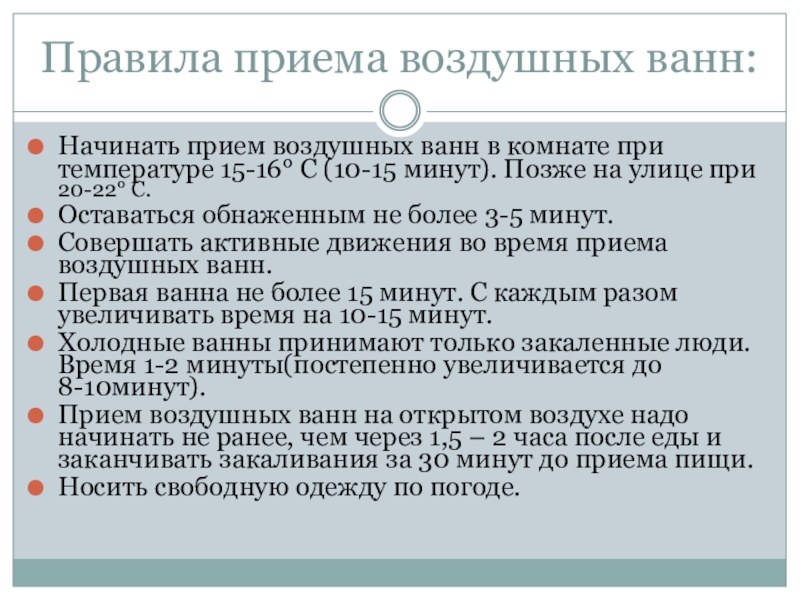 Правила приема воздушных ванн:

• Начинать прием воздушных ванн в комнате при температуре 15-16° С (10-15 минут). Позже на улице при 20-22° С.
• Оставаться обнаженным не более 3-5 минут.
• Совершать активные движения во время приема воздушных ванн.
• Первая ванна не более 15 минут. С каждым разом увеличивать время на 10-15 минут.
• Холодные ванны принимают только закаленные люди. Время 1-2 минуты(постепенно увеличивается до 8-10минут).
• Прием воздушных ванн на открытом воздухе надо начинать не ранее, чем через 1,5 – 2 часа после еды и заканчивать закаливания за 30 минут до приема пищи.
• Носить свободную одежду по погоде.